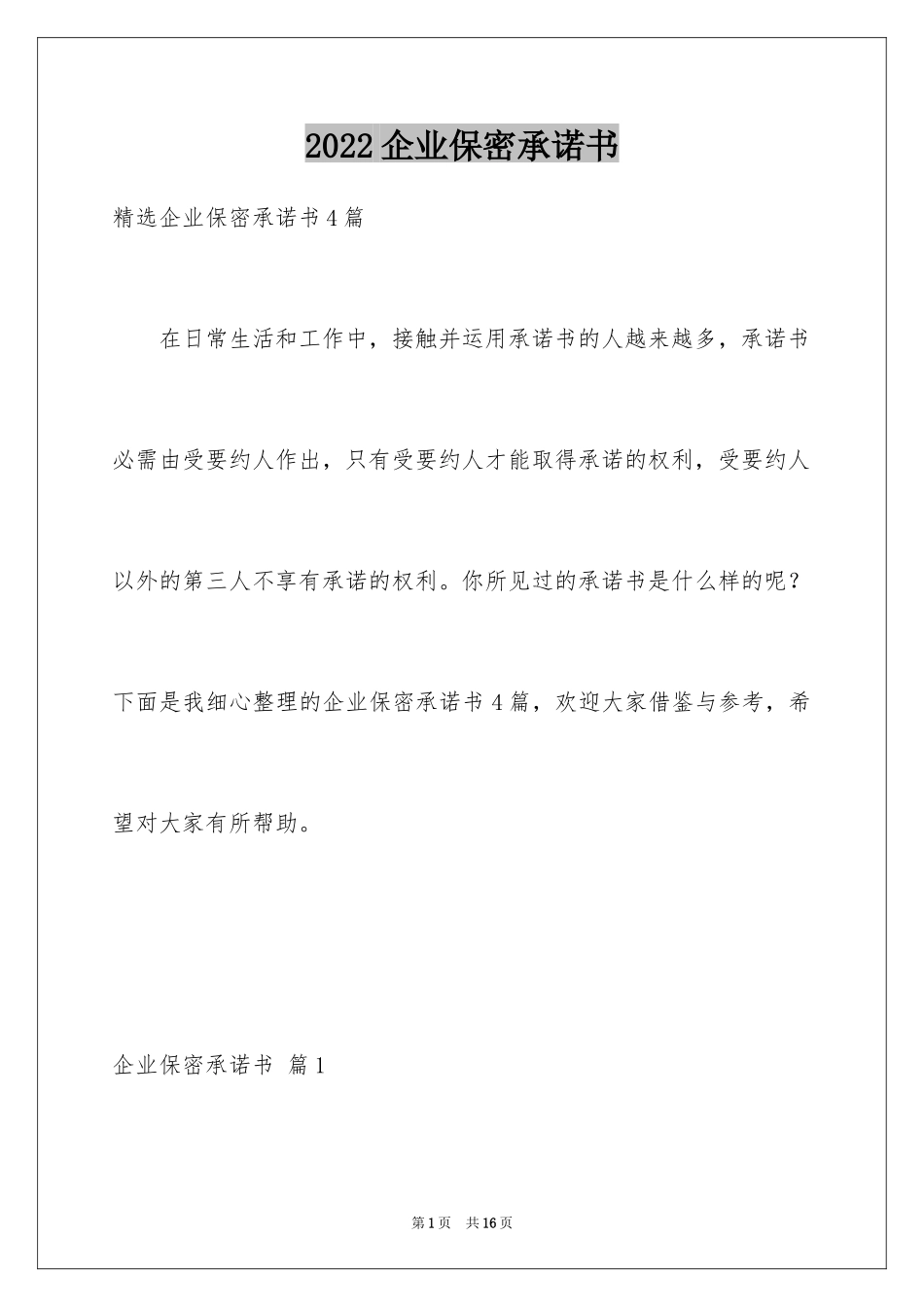 2022企业保密承诺书

精选企业保密承诺书4篇

在日常生活和工作中，接触并运用承诺书的人越来越多，承诺书必需由受要约人作出，只有受要约人才能取得承诺的权利，受要约人以外的第三人不享有承诺的权利。你所见过的承诺书是什么样的呢？下面是我细心整理的企业保密承诺书4篇，欢迎大家借鉴与参考，希望对大家有所帮助。

企业保密承诺书 篇1

第1页 共16页